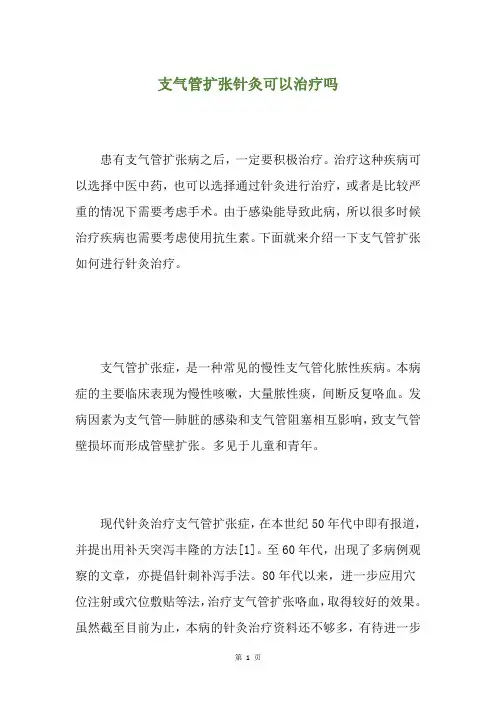 支气管扩张针灸可以治疗吗

患有支气管扩张病之后，一定要积极治疗。治疗这种疾病可以选择中医中药，也可以选择通过针灸进行治疗，或者是比较严重的情况下需要考虑手术。由于感染能导致此病，所以很多时候治疗疾病也需要考虑使用抗生素。下面就来介绍一下支气管扩张如何进行针灸治疗。

支气管扩张症，是一种常见的慢性支气管化脓性疾病。本病症的主要临床表现为慢性咳嗽，大量脓性痰，间断反复咯血。发病因素为支气管—肺脏的感染和支气管阻塞相互影响，致支气管壁损坏而形成管壁扩张。多见于儿童和青年。

现代针灸治疗支气管扩张症，在本世纪50年代中即有报道，并提出用补天突泻丰隆的方法[1]。至60年代，出现了多病例观察的文章，亦提倡针刺补泻手法。80年代以来，进一步应用穴位注射或穴位敷贴等法，治疗支气管扩张咯血，取得较好的效果。虽然截至目前为止，本病的针灸治疗资料还不够多，有待进一步

第 1 页